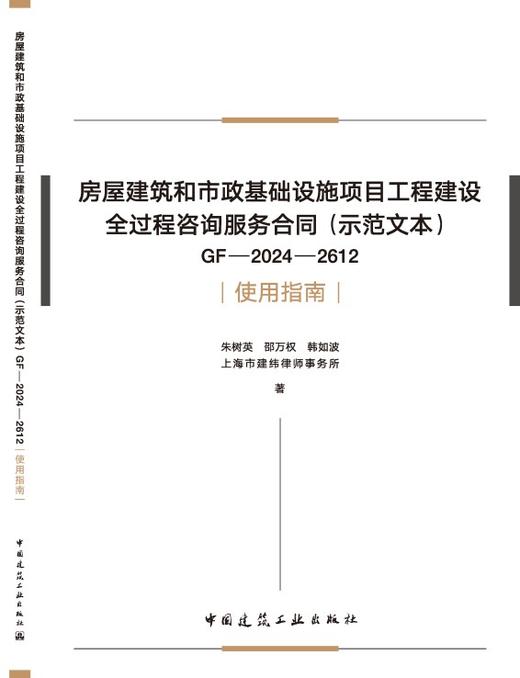 房屋建筑和市政基础设施项目工程建设全过程咨询服务合同（示范文本）GF—2024—2612｜使用指南｜

中国建筑工业出版社

房屋建筑和市政基础设施项目工程建设
全过程咨询服务合同（示范文本）
GF—2024—2612

｜使用指南｜

朱树英　邵万权　韩如波
上海市建纬律师事务所
著

中国建筑工业出版社